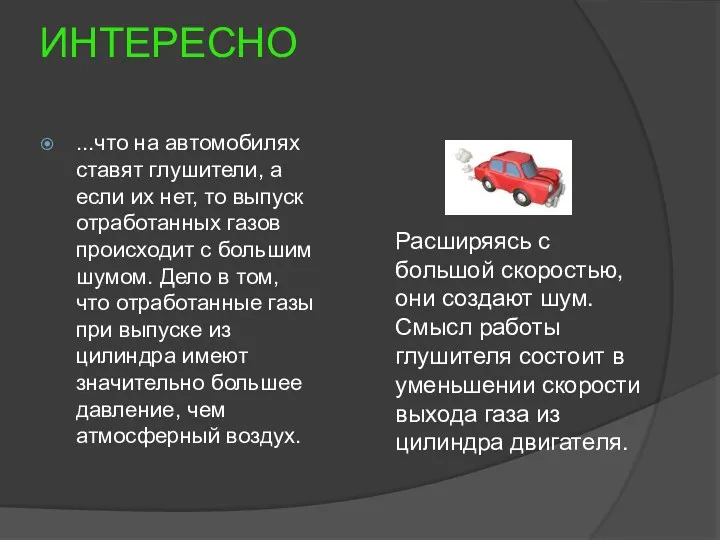 ИНТЕРЕСНО

...что на автомобилях ставят глушители, а если их нет, то выпуск отработанных газов происходит с большим шумом. Дело в том, что отработанные газы при выпуске из цилиндра имеют значительно большее давление, чем атмосферный воздух.

Расширяясь с большой скоростью, они создают шум. Смысл работы глушителя состоит в уменьшении скорости выхода газа из цилиндра двигателя.